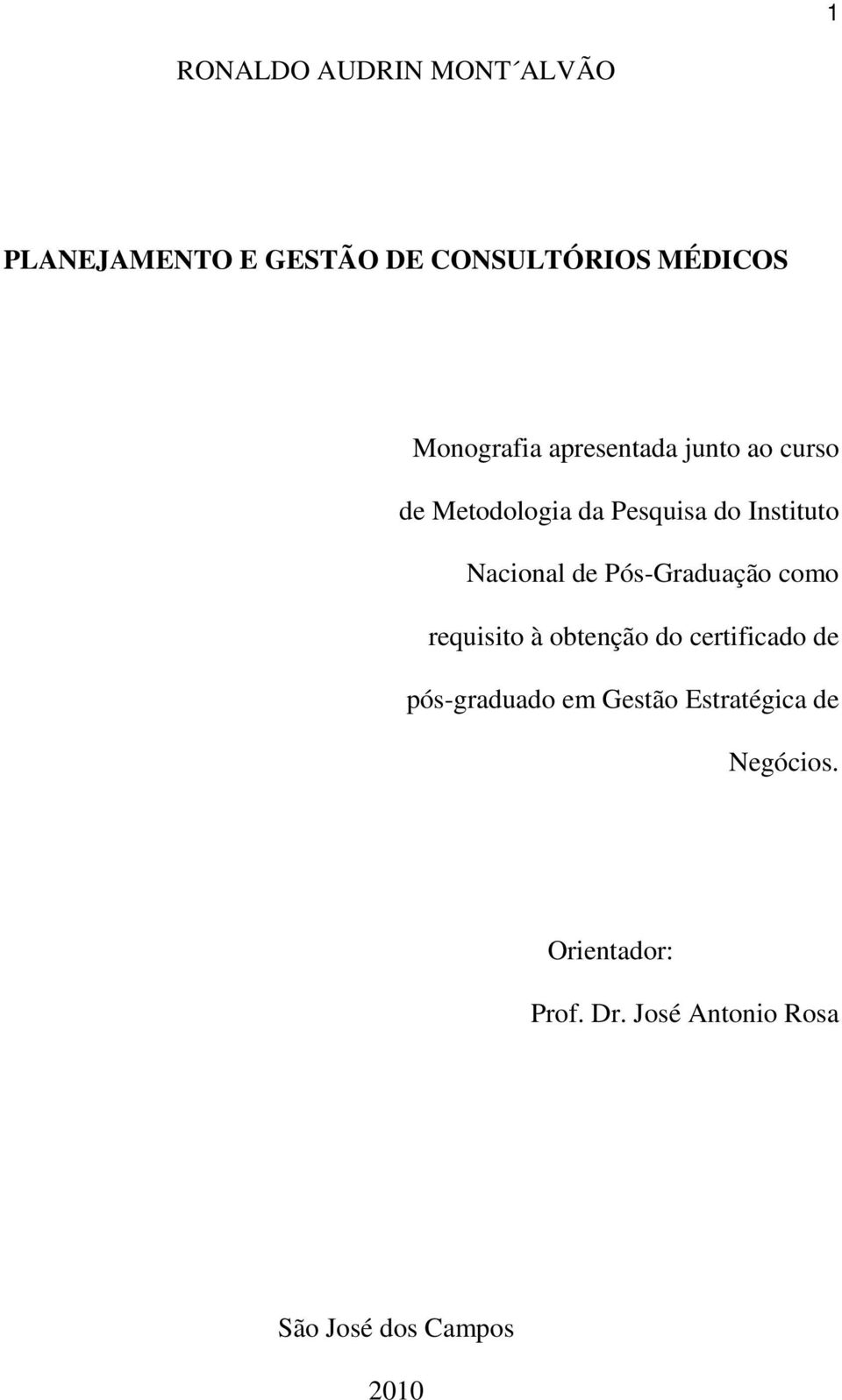 1

RONALDO AUDRIN MONT´ALVÃO

PLANEJAMENTO E GESTÃO DE CONSULTÓRIOS MÉDICOS

Monografia apresentada junto ao curso de Metodologia da Pesquisa do Instituto Nacional de Pós-Graduação como requisito à obtenção do certificado de pós-graduado em Gestão Estratégica de Negócios.

Orientador:

Prof. Dr. José Antonio Rosa

São José dos Campos

2010